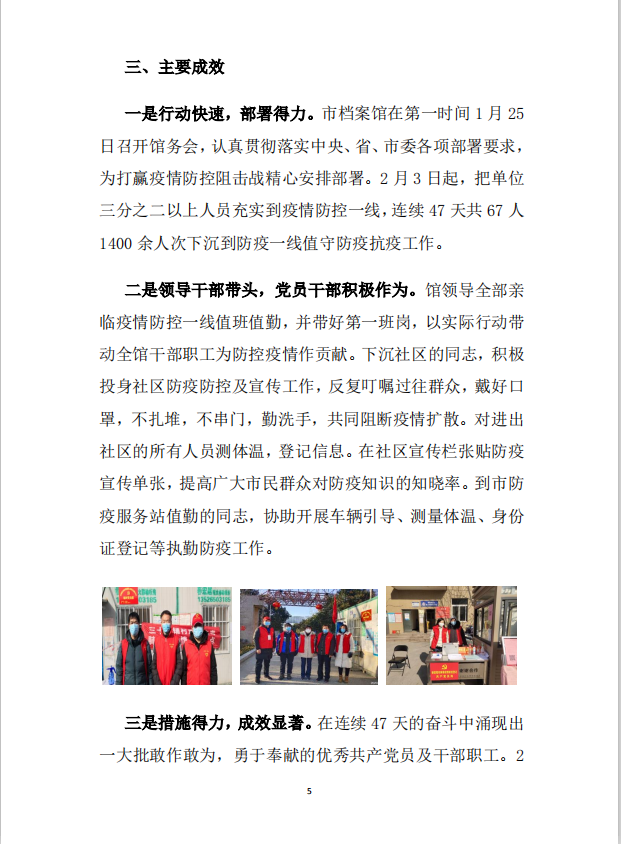 三、主要成效

一是行动快速，部署得力。市档案馆在第一时间 1 月 25 日召开馆务会，认真贯彻落实中央、省、市委各项部署要求，为打赢疫情防控阻击战精心安排部署。2 月 3 日起，把单位三分之二以上人员充实到疫情防控一线，连续 47 天共 67 人 1400 余人次下沉到防疫一线值守防疫抗疫工作。

二是领导干部带头，党员干部积极作为。馆领导全部亲临疫情防控一线值班值勤，并带好第一班岗，以实际行动带动全馆干部职工为防控疫情作贡献。下沉社区的同志，积极投身社区防疫防控及宣传工作，反复叮嘱过往群众，戴好口罩，不扎堆，不串门，勤洗手，共同阻断疫情扩散。对进出社区的所有人员测体温，登记信息。在社区宣传栏张贴防疫宣传单张，提高广大市民群众对防疫知识的知晓率。到市防疫服务站值勤的同志，协助开展车辆引导、测量体温、身份证登记等执勤防疫工作。

三是措施得力，成效显著。在连续 47 天的奋斗中涌现出一大批敢作敢为，勇于奉献的优秀共产党员及干部职工。2

5